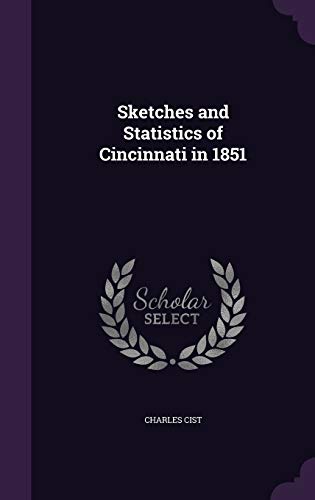 Sketches and Statistics of Cincinnati in 1851

Scholar SELECT

CHARLES CIST